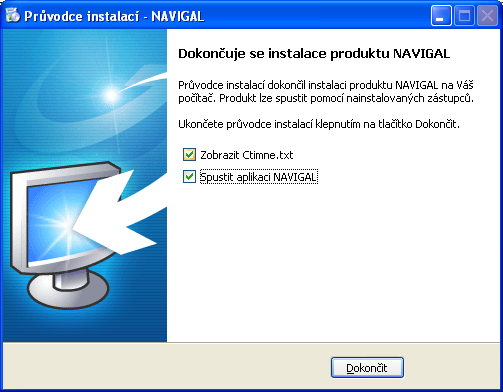 Průvodce instalací - NAVIGAL

Dokončuje se instalace produktu NAVIGAL

Průvodce instalací dokončil instalaci produktu NAVIGAL na Váš počítač. Produkt lze spustit pomocí nainstalovaných zástupců.

Ukončete průvodce instalací klepnutím na tlačítko Dokončit.

Zobrazit Ctimne.txt

Spustit aplikaci NAVIGAL

Dokončit